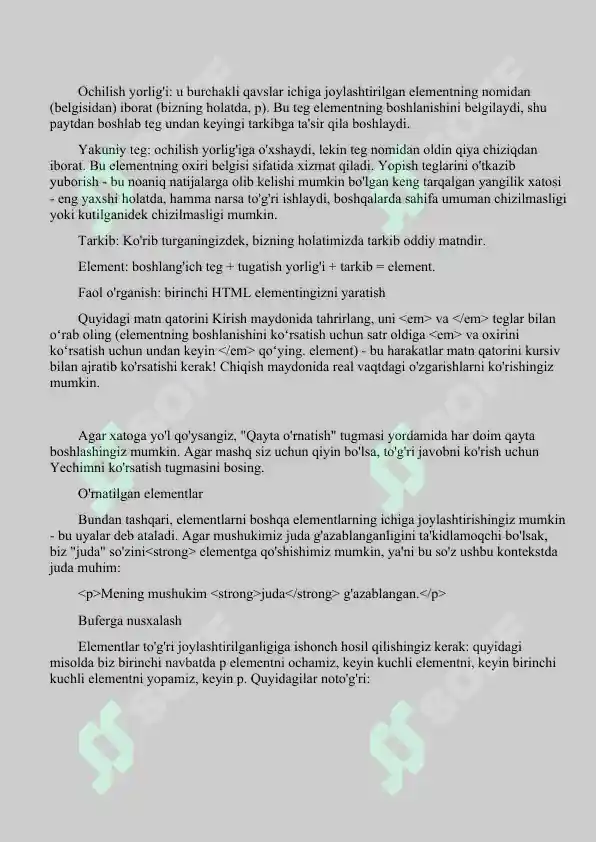 Ochilish yorlig'i: u burchakli qavslar ichiga joylashtirilgan elementning nomidan (belgisidan) iborat (bizning holatda, p). Bu teg elementning boshlanishini belgilaydi, shu paytdan boshlab teg undan keyingi tarkibga ta'sir qila boshlaydi.

Yakuniy teg: ochilish yorlig'iga o'xshaydi, lekin teg nomidan oldin qiya chiziqdan iborat. Bu elementning oxiri belgisi sifatida xizmat qiladi. Yopish teglarini o'tkazib yuborish - bu noaniq natijalarga olib kelishi mumkin bo'lgan keng tarqalgan yangilik xatosi - eng yaxshi holatda, hamma narsa to'g'ri ishlaydi, boshqalarda sahifa umuman chizilmasligi yoki kutilganidek chizilmasligi mumkin.

Tarkib: Ko'rib turganingizdek, bizning holatimizda tarkib oddiy matndir.

Element: boshlang'ich teg + tugatish yorlig'i + tarkib = element.

Faol o'rganish: birinchi HTML elementingizni yaratish

Quyidagi matn qatorini Kirish maydonida tahrirlang, uni <em> va </em> teglar bilan o‘rab oling (elementning boshlanishini ko‘rsatish uchun satr oldiga <em> va oxirini ko‘rsatish uchun undan keyin </em> qo‘ying. element) - bu harakatlar matn qatorini kursiv bilan ajratib ko'rsatishi kerak! Chiqish maydonida real vaqtdagi o'zgarishlarni ko'rishingiz mumkin.

Agar xatoga yo'l qo'ysangiz, "Qayta o'rnatish" tugmasi yordamida har doim qayta boshlashingiz mumkin. Agar mashq siz uchun qiyin bo'lsa, to'g'ri javobni ko'rish uchun Yechimni ko'rsatish tugmasini bosing.

O'rnatilgan elementlar

Bundan tashqari, elementlarni boshqa elementlarning ichiga joylashtirishingiz mumkin - bu uyalar deb ataladi. Agar mushukimiz juda g'azablanganligini ta'kidlamoqchi bo'lsak, biz "juda" so'zini<strong> elementga qo'shishimiz mumkin, ya'ni bu so'z ushbu kontekstda juda muhim:

<p>Mening mushukim <strong>juda</strong> g'azablangan.</p>

Buferga nusxalash

Elementlar to'g'ri joylashtirilganligiga ishonch hosil qilishingiz kerak: quyidagi misolda biz birinchi navbatda p elementni ochamiz, keyin kuchli elementni, keyin birinchi kuchli elementni yopamiz, keyin p. Quyidagilar noto'g'ri: